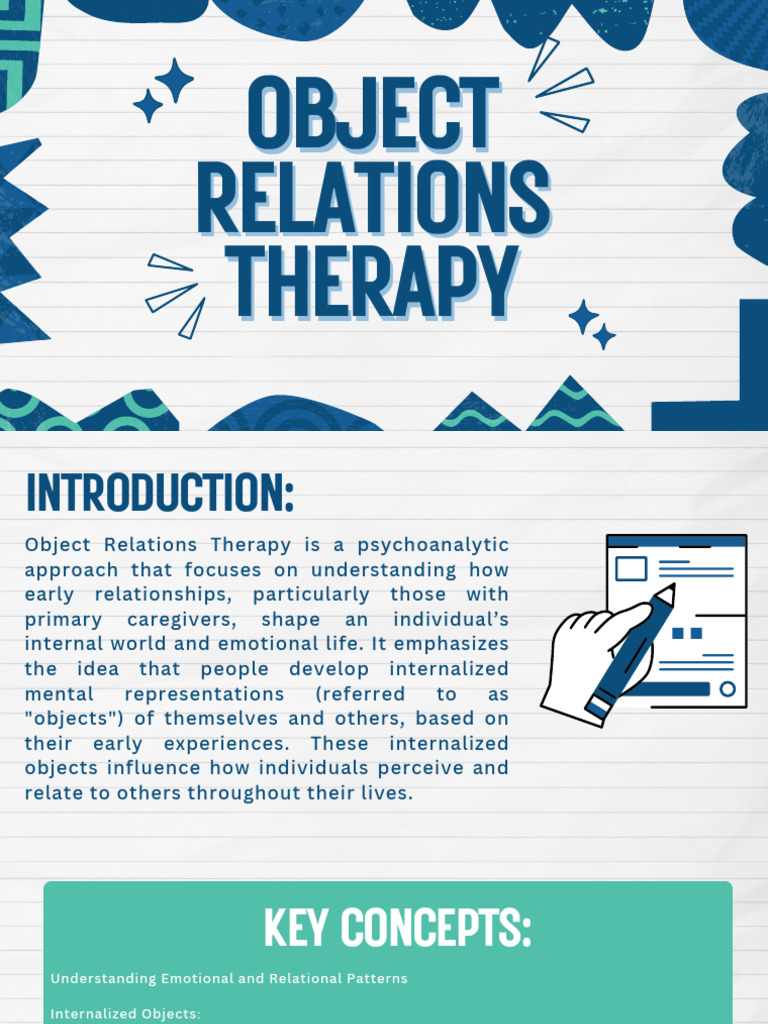 OBJECT RELATIONS THERAPY

INTRODUCTION:

Object Relations Therapy is a psychoanalytic approach that focuses on understanding how early relationships, particularly those with primary caregivers, shape an individual's internal world and emotional life. It emphasizes the idea that people develop internalized mental representations (referred to as "objects") of themselves and others, based on their early experiences. These internalized objects influence how individuals perceive and relate to others throughout their lives.

KEY CONCEPTS:

Understanding Emotional and Relational Patterns

Internalized Objects: